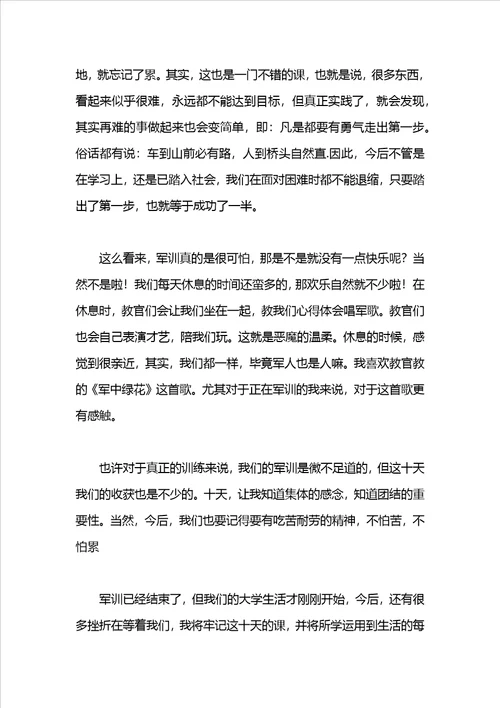 地，就忘记了累。其实，这也是一门不错的课，也就是说，很多东西，看起来似乎很难，永远都不能达到目标，但真正实践了，就会发现，其实再难的事做起来也会变简单，即：凡是都要有勇气走出第一步。俗话都有说：车到山前必有路，人到桥头自然直.因此，今后不管是在学习上，还是已踏入社会，我们在面对困难时都不能退缩，只要踏出了第一步，也就等于成功了一半。

这么看来，军训真的是很可怕，那是不是就没有一点快乐呢？当然不是啦！我们每天休息的时间还蛮多的，那欢乐自然就不少啦！在休息时，教官们会让我们坐在一起，教我们心得体会唱军歌。教官们也会自己表演才艺，陪我们玩。这就是恶魔的温柔。休息的时候，感觉到很亲近，其实，我们都一样，毕竟军人也是人嘛。我喜欢教官教的《军中绿花》这首歌。尤其对于正在军训的我来说，对于这首歌更有感触。

也许对于真正的训练来说，我们的军训是微不足道的，但这十天我们的收获也是不少的。十天，让我知道集体的感念，知道团结的重要性。当然，今后，我们也要记得要有吃苦耐劳的精神，不怕苦，不怕累

军训已经结束了，但我们的大学生活才刚刚开始，今后，还有很多挫折在等着我们，我将牢记这十天的课，并将所学运用到生活的每